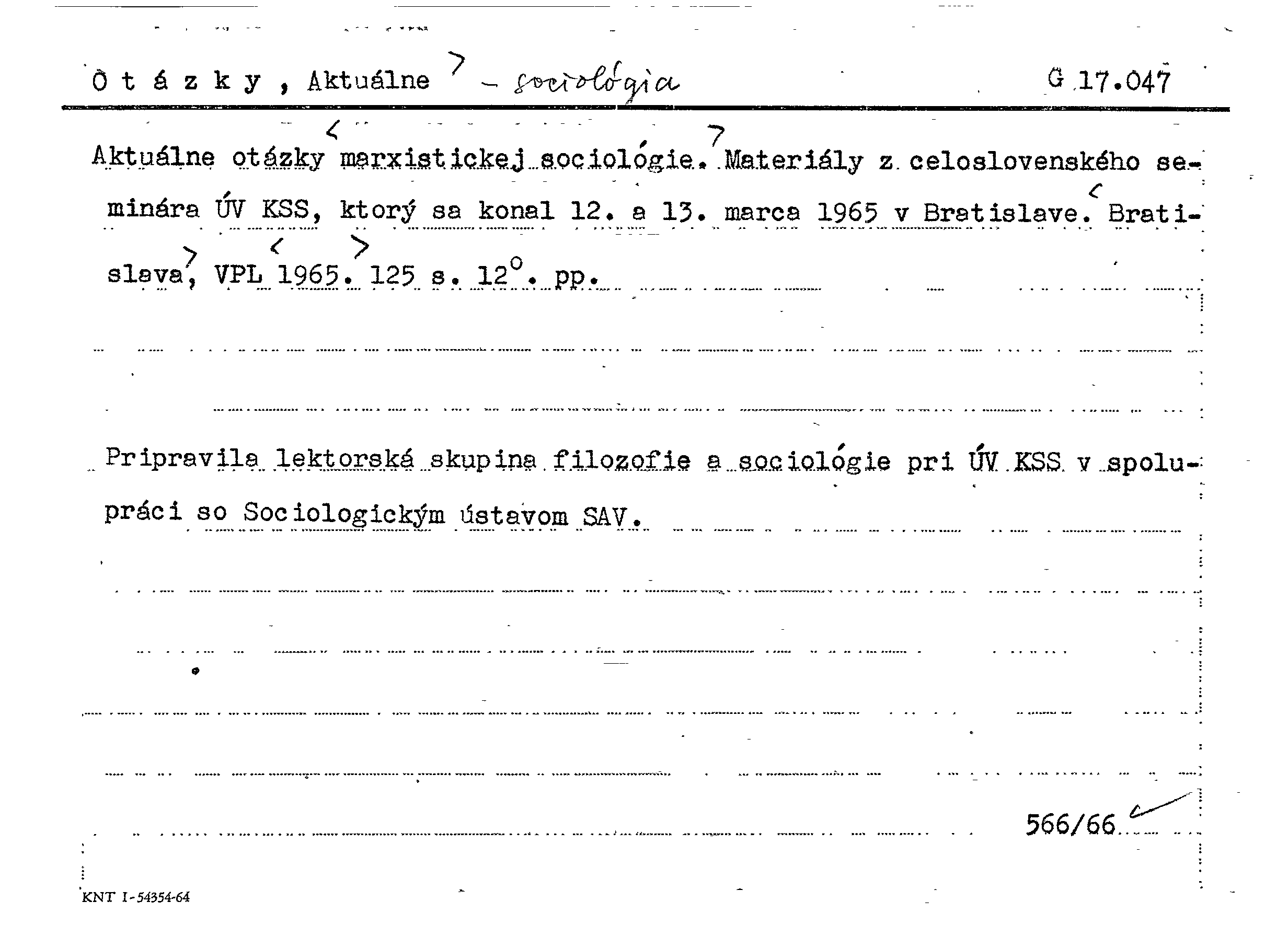 O t á z k y , Aktuálne – sociológia G 17.047

Aktuálne otázky marxistickej sociológie. Materiály z celoslovenského seminára ÚV KSS, ktorý sa konal 12. a 13. marca 1965 v Bratislave. Bratislava, VPL 1965. 125 s. 12°. pp.

Pripravila lektorská skupina filozofie a sociológie pri ÚV KSS v spolupráci so Sociologickým ústavom SAV.

566/66

KNT I-54354-64